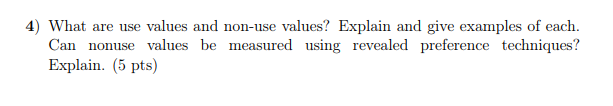 4) What are use values and non-use values? Explain and give examples of each. Can nonuse values be measured using revealed preference techniques? Explain. (5 pts)